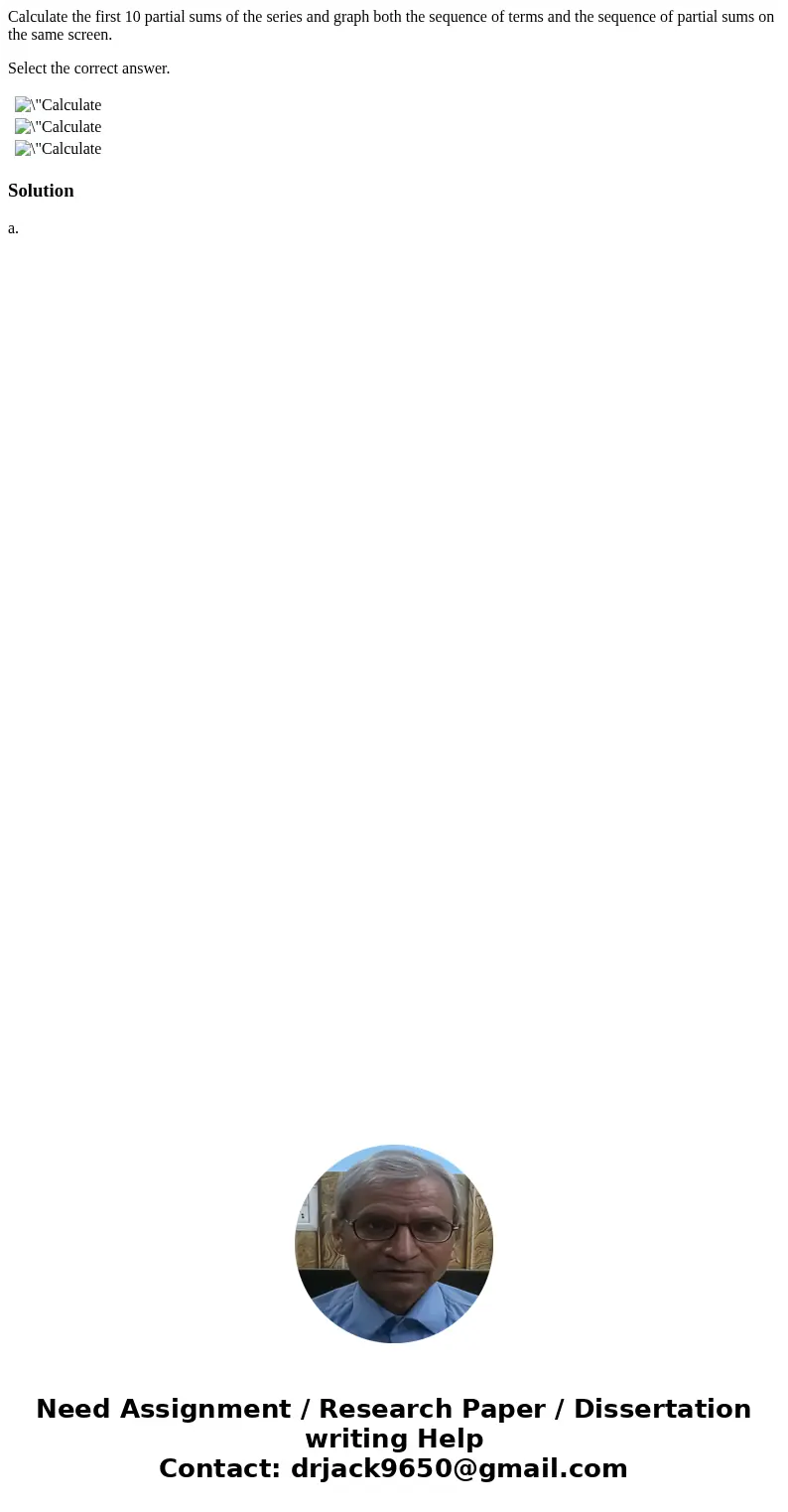 Calculate the first 10 partial sums of the series and graph both the sequence of terms and the sequence of partial sums on the same screen.

Select the correct answer.

\"Calculate
\"Calculate
\"Calculate

Solution

a.

Need Assignment / Research Paper / Dissertation writing Help
Contact: drjack9650@gmail.com